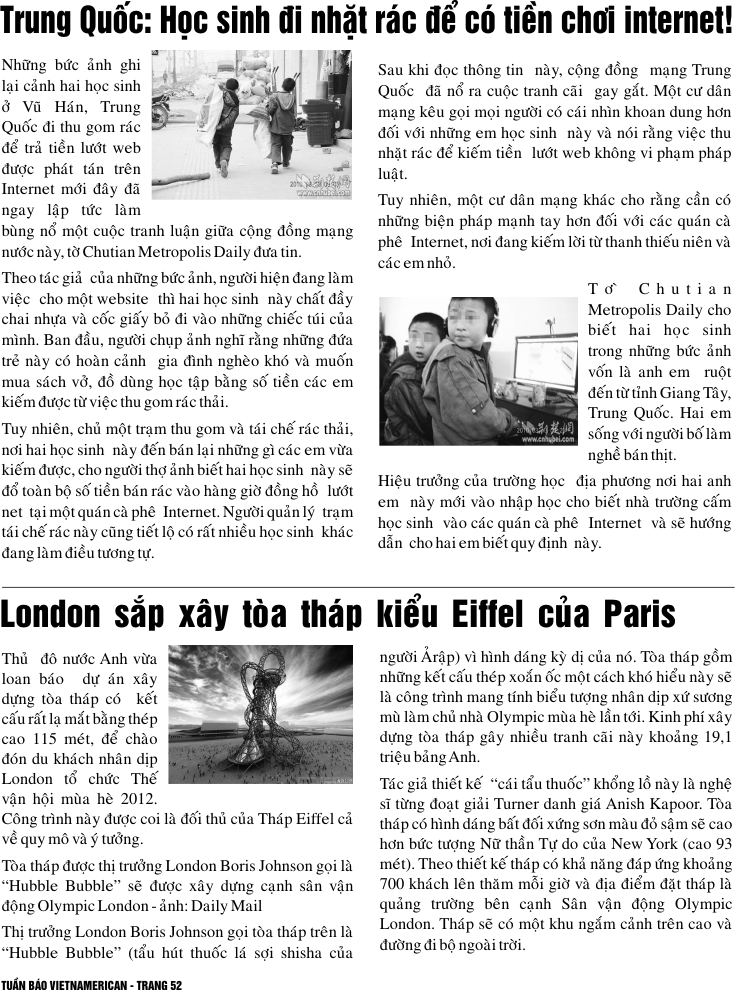 Trung Quốc: Học sinh đi nhặt rác để có tiền chơi internet!

Những bức ảnh ghi lại cảnh hai học sinh ở Vũ Hán, Trung Quốc đi thu gom rác để trả tiền lướt web được phát tán trên Internet mới đây đã ngay lập tức làm bùng nổ một cuộc tranh luận giữa cộng đồng mạng nước này, tờ Chutian Metropolis Daily đưa tin.

Theo tác giả của những bức ảnh, người hiện đang làm việc cho một website thì hai học sinh này chất đầy chai nhựa và cốc giấy bỏ đi vào những chiếc túi của mình. Ban đầu, người chụp ảnh nghĩ rằng những đứa trẻ này có hoàn cảnh gia đình nghèo khó và muốn mua sách vở, đồ dùng học tập bằng số tiền các em kiếm được từ việc thu gom rác thải.

Tuy nhiên, chủ một trạm thu gom và tái chế rác thải, nơi hai học sinh này đến bán lại những gì các em vừa kiếm được, cho người thợ ảnh biết hai học sinh này sẽ đổ toàn bộ số tiền bán rác vào hàng giờ đồng hồ lướt net tại một quán cà phê Internet. Người quản lý trạm tái chế rác này cũng tiết lộ có rất nhiều học sinh khác đang làm điều tương tự.

Sau khi đọc thông tin này, cộng đồng mạng Trung Quốc đã nổ ra cuộc tranh cãi gay gắt. Một cư dân mạng kêu gọi mọi người có cái nhìn khoan dung hơn đối với những em học sinh này và nói rằng việc thu nhặt rác để kiếm tiền lướt web không vi phạm pháp luật.

Tuy nhiên, một cư dân mạng khác cho rằng cần có những biện pháp mạnh tay hơn đối với các quán cà phê Internet, nơi đang kiếm lời từ thanh thiếu niên và các em nhỏ.

Tờ Chutian Metropolis Daily cho biết hai học sinh trong những bức ảnh vốn là anh em ruột đến từ tỉnh Giang Tây, Trung Quốc. Hai em sống với người bố làm nghề bán thịt.

Hiệu trưởng của trường học địa phương nơi hai anh em này mới vào nhập học cho biết nhà trường cấm học sinh vào các quán cà phê Internet và sẽ hướng dẫn cho hai em biết quy định này.

London sắp xây tòa tháp kiểu Eiffel của Paris

Thủ đô nước Anh vừa loan báo dự án xây dựng tòa tháp có kết cấu rất lạ mắt bằng thép cao 115 mét, để chào đón du khách nhân dịp London tổ chức Thế vận hội mùa hè 2012. Công trình này được coi là đối thủ của Tháp Eiffel cả về quy mô và ý tưởng.

Tòa tháp được thị trưởng London Boris Johnson gọi là "Hubble Bubble" sẽ được xây dựng cạnh sân vận động Olympic London - ảnh: Daily Mail

Thị trưởng London Boris Johnson gọi tòa tháp trên là "Hubble Bubble" (tẩu hút thuốc lá sợi shisha của người Ảrập) vì hình dáng kỳ dị của nó. Tòa tháp gồm những kết cấu thép xoắn ốc một cách khó hiểu này sẽ là công trình mang tính biểu tượng nhân dịp xứ sương mù làm chủ nhà Olympic mùa hè lần tới. Kinh phí xây dựng tòa tháp gây nhiều tranh cãi này khoảng 19,1 triệu bảng Anh.

Tác giả thiết kế "cái tẩu thuốc" khổng lồ này là nghệ sĩ từng đoạt giải Turner danh giá Anish Kapoor. Tòa tháp có hình dáng bất đối xứng sơn màu đỏ sậm sẽ cao hơn bức tượng Nữ thần Tự do của New York (cao 93 mét). Theo thiết kế tháp có khả năng đáp ứng khoảng 700 khách lên thăm mỗi giờ và địa điểm đặt tháp là quảng trường bên cạnh Sân vận động Olympic London. Tháp sẽ có một khu ngắm cảnh trên cao và đường đi bộ ngoài trời.

TUẦN BÁO VIETNAMERICAN - TRANG 52